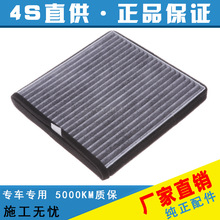 4S直供 · 正品保证

专车专用 5000KM质保

施工无忧

厂家直销
纯正配件